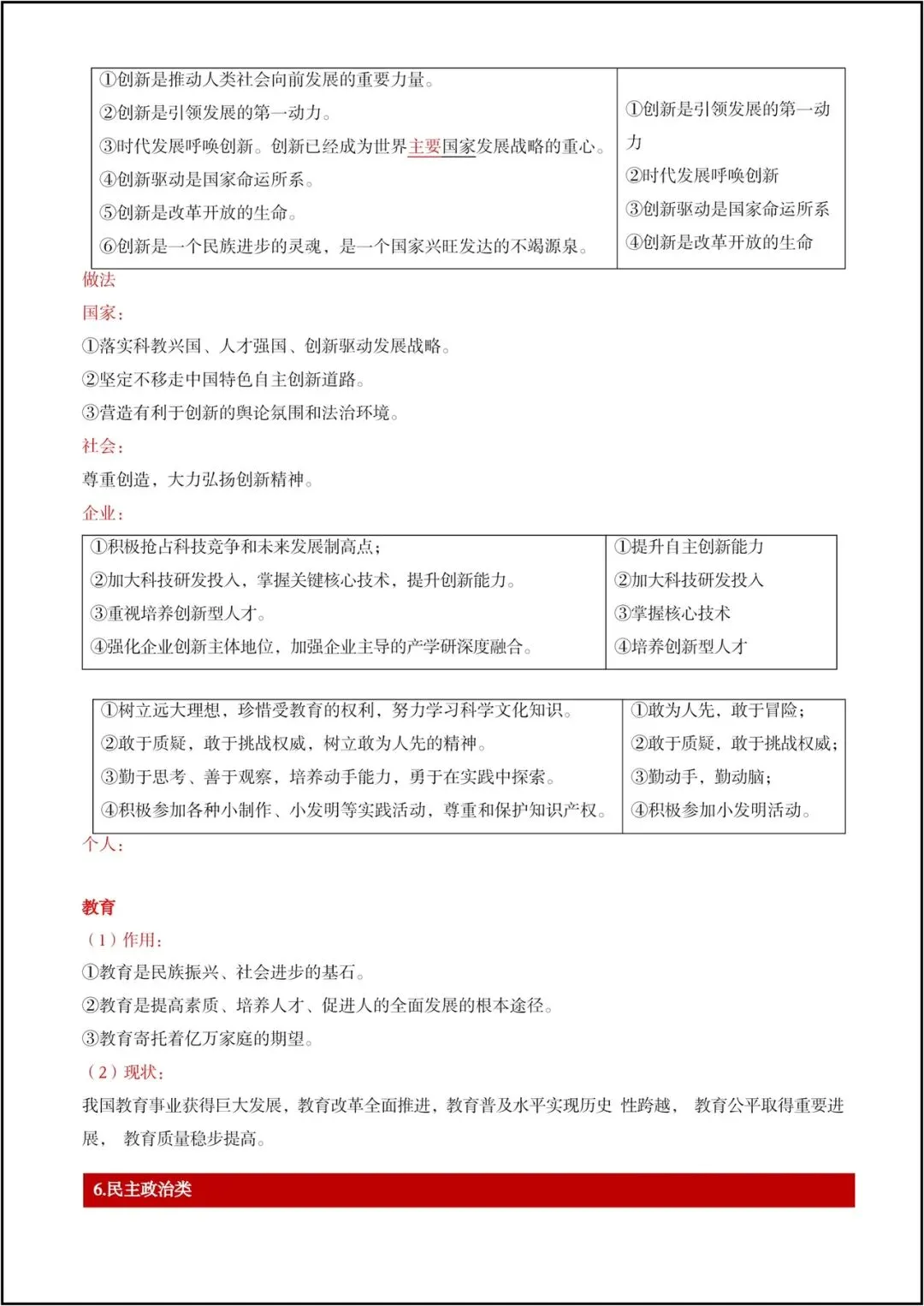 | ①创新是推动人类社会向前发展的重要力量。<br>②创新是引领发展的第一动力。<br>③时代发展呼唤创新。创新已经成为世界主要国家发展战略的重心。<br>④创新驱动是国家命运所系。<br>⑤创新是改革开放的生命。<br>⑥创新是一个民族进步的灵魂，是一个国家兴旺发达的不竭源泉。 | ①创新是引领发展的第一动力<br>②时代发展呼唤创新<br>③创新驱动是国家命运所系<br>④创新是改革开放的生命 |
|---|---|

做法

国家：

①落实科教兴国、人才强国、创新驱动发展战略。

②坚定不移走中国特色自主创新道路。

③营造有利于创新的舆论氛围和法治环境。

社会：

尊重创造，大力弘扬创新精神。

企业：

| ①积极抢占科技竞争和未来发展制高点；<br>②加大科技研发投入，掌握关键核心技术，提升创新能力。<br>③重视培养创新型人才。<br>④强化企业创新主体地位，加强企业主导的产学研深度融合。 | ①提升自主创新能力<br>②加大科技研发投入<br>③掌握核心技术<br>④培养创新型人才 |
|---|---|

| ①树立远大理想，珍惜受教育的权利，努力学习科学文化知识。<br>②敢于质疑，敢于挑战权威，树立敢为人先的精神。<br>③勤于思考、善于观察，培养动手能力，勇于在实践中探索。<br>④积极参加各种小制作、小发明等实践活动，尊重和保护知识产权。 | ①敢为人先，敢于冒险；<br>②敢于质疑，敢于挑战权威；<br>③勤动手，勤动脑；<br>④积极参加小发明活动。 |
|---|---|

个人：

教育

（1）作用：

①教育是民族振兴、社会进步的基石。

②教育是提高素质、培养人才、促进人的全面发展的根本途径。

③教育寄托着亿万家庭的期望。

（2）现状：

我国教育事业获得巨大发展，教育改革全面推进，教育普及水平实现历史 性跨越， 教育公平取得重要进展， 教育质量稳步提高。

6.民主政治类